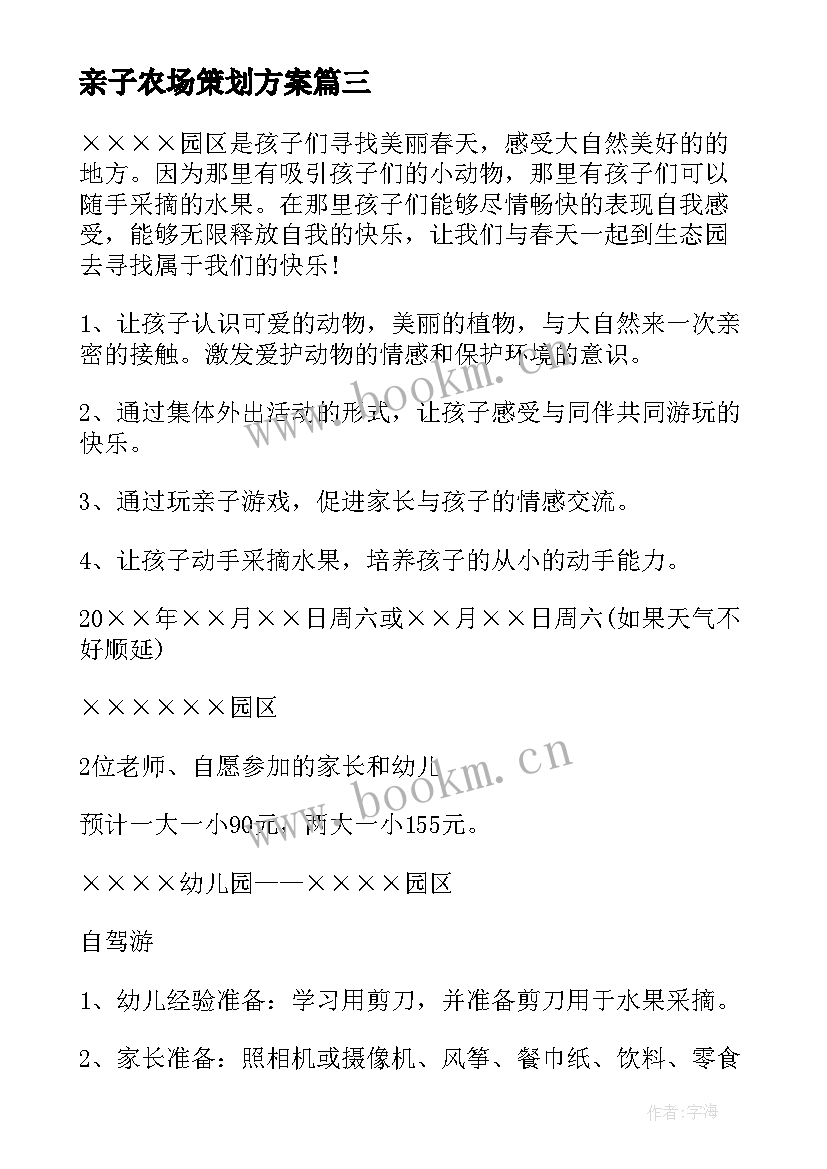 亲子农场策划方案篇三

××××园区是孩子们寻找美丽春天，感受大自然美好的的地方。因为那里有吸引孩子们的小动物，那里有孩子们可以随手采摘的水果。在那里孩子们能够尽情畅快的表现自我感受，能够无限释放自我的快乐，让我们与春天一起到生态园去寻找属于我们的快乐！

1、让孩子认识可爱的动物，美丽的植物，与大自然来一次亲密的接触。激发爱护动物的情感和保护环境的意识。

2、通过集体外出活动的形式，让孩子感受与同伴共同游玩的快乐。

3、通过玩亲子游戏，促进家长与孩子的情感交流。

4、让孩子动手采摘水果，培养孩子的从小的动手能力。

20××年××月××日周六或××月××日周六(如果天气不好顺延)

××××××园区

2位老师、自愿参加的家长和幼儿

预计一大一小90元，两大一小155元。

××××幼儿园——××××园区

自驾游

1、幼儿经验准备：学习用剪刀，并准备剪刀用于水果采摘。

2、家长准备：照相机或摄像机、风筝、餐巾纸、饮料、零食

www.bookm.cn

www.bookm.cn

作者：宇海